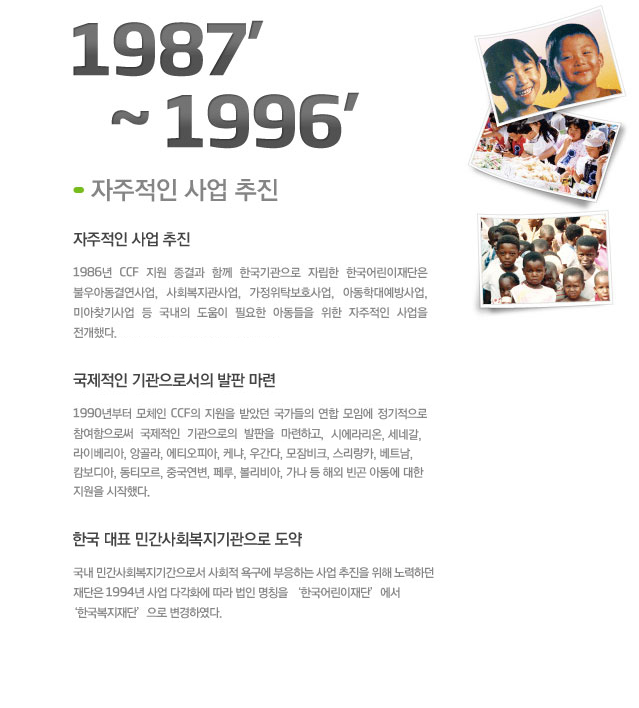 1987'
~ 1996'

- 자주적인 사업 추진

자주적인 사업 추진

1986년 CCF 지원 종결과 함께 한국기관으로 자립한 한국어린이재단은 불우아동결연사업, 사회복지관사업, 가정위탁보호사업, 아동학대예방사업, 미아찾기사업 등 국내의 도움이 필요한 아동들을 위한 자주적인 사업을 전개했다.

국제적인 기관으로서의 발판 마련

1990년부터 모체인 CCF의 지원을 받았던 국가들의 연합 모임에 정기적으로 참여함으로써 국제적인 기관으로의 발판을 마련하고, 시에라리온, 세네갈, 라이베리아, 앙골라, 에티오피아, 케냐, 우간다, 모잠비크, 스리랑카, 베트남, 캄보디아, 동티모르, 중국연변, 페루, 볼리비아, 가나 등 해외 빈곤 아동에 대한 지원을 시작했다.

한국 대표 민간사회복지기관으로 도약

국내 민간사회복지기간으로서 사회적 욕구에 부응하는 사업 추진을 위해 노력하던 재단은 1994년 사업 다각화에 따라 법인 명칭을 '한국어린이재단'에서 '한국복지재단'으로 변경하였다.